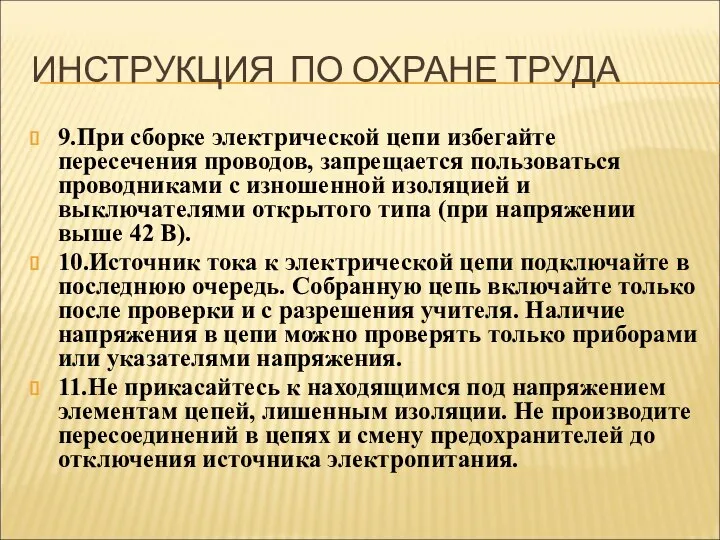 ИНСТРУКЦИЯ ПО ОХРАНЕ ТРУДА

9.При сборке электрической цепи избегайте пересечения проводов, запрещается пользоваться проводниками с изношенной изоляцией и выключателями открытого типа (при напряжении выше 42 В).

10.Источник тока к электрической цепи подключайте в последнюю очередь. Собранную цепь включайте только после проверки и с разрешения учителя. Наличие напряжения в цепи можно проверять только приборами или указателями напряжения.

11.Не прикасайтесь к находящимся под напряжением элементам цепей, лишенным изоляции. Не производите пересоединений в цепях и смену предохранителей до отключения источника электропитания.